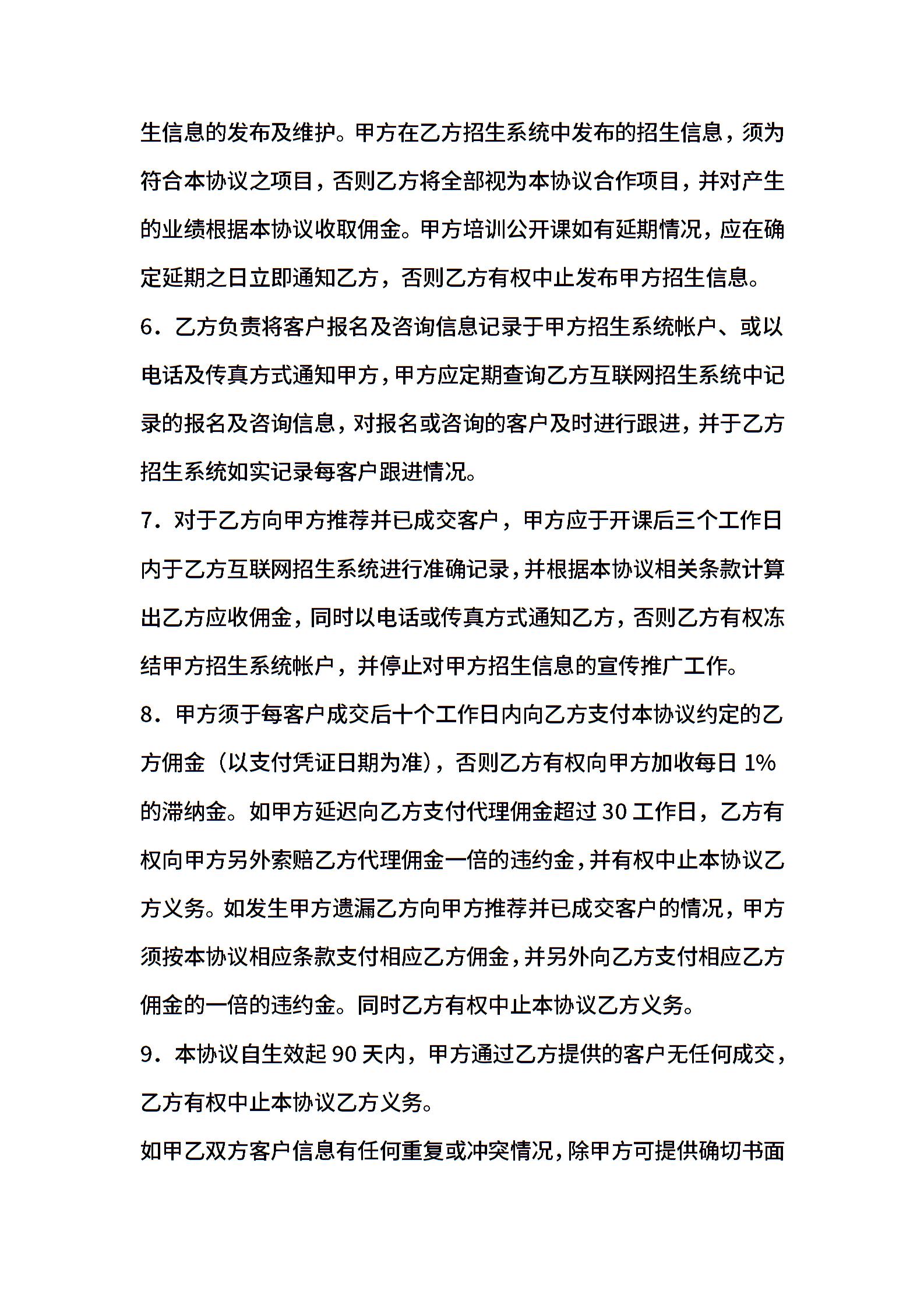 生信息的发布及维护。甲方在乙方招生系统中发布的招生信息，须为符合本协议之项目，否则乙方将全部视为本协议合作项目，并对产生的业绩根据本协议收取佣金。甲方培训公开课如有延期情况，应在确定延期之日立即通知乙方，否则乙方有权中止发布甲方招生信息。

6．乙方负责将客户报名及咨询信息记录于甲方招生系统帐户、或以电话及传真方式通知甲方，甲方应定期查询乙方互联网招生系统中记录的报名及咨询信息，对报名或咨询的客户及时进行跟进，并于乙方招生系统如实记录每客户跟进情况。

7．对于乙方向甲方推荐并已成交客户，甲方应于开课后三个工作日内于乙方互联网招生系统进行准确记录，并根据本协议相关条款计算出乙方应收佣金，同时以电话或传真方式通知乙方，否则乙方有权冻结甲方招生系统帐户，并停止对甲方招生信息的宣传推广工作。

8．甲方须于每客户成交后十个工作日内向乙方支付本协议约定的乙方佣金（以支付凭证日期为准），否则乙方有权向甲方加收每日 1%的滞纳金。如甲方延迟向乙方支付代理佣金超过 30 工作日，乙方有权向甲方另外索赔乙方代理佣金一倍的违约金，并有权中止本协议乙方义务。如发生甲方遗漏乙方向甲方推荐并已成交客户的情况，甲方须按本协议相应条款支付相应乙方佣金，并另外向乙方支付相应乙方佣金的一倍的违约金。同时乙方有权中止本协议乙方义务。

9．本协议自生效起 90 天内，甲方通过乙方提供的客户无任何成交，乙方有权中止本协议乙方义务。

如甲乙双方客户信息有任何重复或冲突情况，除甲方可提供确切书面